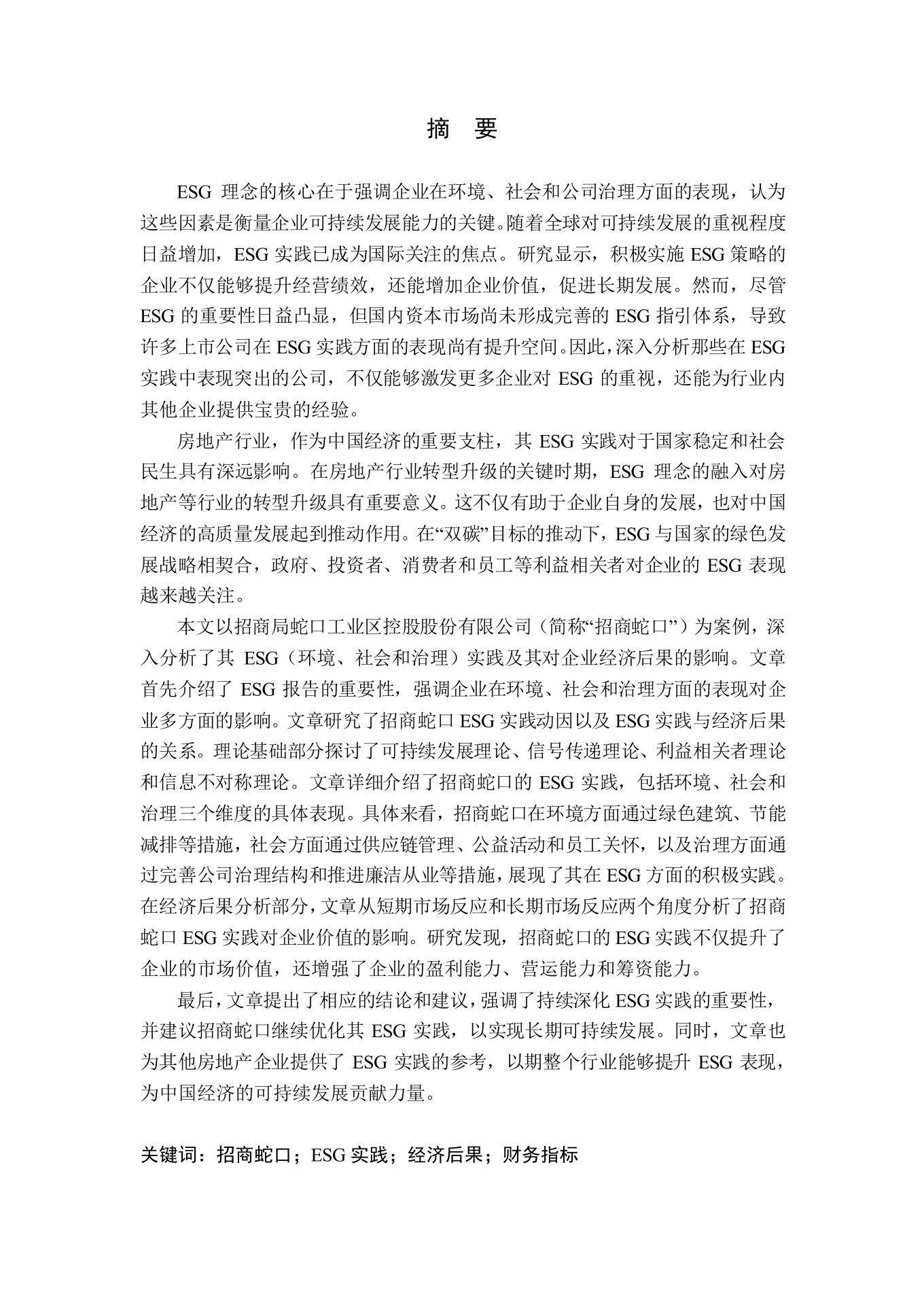 摘　要

ESG 理念的核心在于强调企业在环境、社会和公司治理方面的表现，认为这些因素是衡量企业可持续发展能力的关键。随着全球对可持续发展的重视程度日益增加，ESG 实践已成为国际关注的焦点。研究显示，积极实施 ESG 策略的企业不仅能够提升经营绩效，还能增加企业价值，促进长期发展。然而，尽管 ESG 的重要性日益凸显，但国内资本市场尚未形成完善的 ESG 指引体系，导致许多上市公司在 ESG 实践方面的表现尚有提升空间。因此，深入分析那些在 ESG 实践中表现突出的公司，不仅能够激发更多企业对 ESG 的重视，还能为行业内其他企业提供宝贵的经验。

房地产行业，作为中国经济的重要支柱，其 ESG 实践对于国家稳定和社会民生具有深远影响。在房地产行业转型升级的关键时期，ESG 理念的融入对房地产等行业的转型升级具有重要意义。这不仅有助于企业自身的发展，也对中国经济的高质量发展起到推动作用。在“双碳”目标的推动下，ESG 与国家的绿色发展战略相契合，政府、投资者、消费者和员工等利益相关者对企业的 ESG 表现越来越关注。

本文以招商局蛇口工业区控股股份有限公司（简称“招商蛇口”）为案例，深入分析了其 ESG（环境、社会和治理）实践及其对企业经济后果的影响。文章首先介绍了 ESG 报告的重要性，强调企业在环境、社会和治理方面的表现对企业多方面的影响。文章研究了招商蛇口 ESG 实践动因以及 ESG 实践与经济后果的关系。理论基础部分探讨了可持续发展理论、信号传递理论、利益相关者理论和信息不对称理论。文章详细介绍了招商蛇口的 ESG 实践，包括环境、社会和治理三个维度的具体表现。具体来看，招商蛇口在环境方面通过绿色建筑、节能减排等措施，社会方面通过供应链管理、公益活动和员工关怀，以及治理方面通过完善公司治理结构和推进廉洁从业等措施，展现了其在 ESG 方面的积极实践。在经济后果分析部分，文章从短期市场反应和长期市场反应两个角度分析了招商蛇口 ESG 实践对企业价值的影响。研究发现，招商蛇口的 ESG 实践不仅提升了企业的市场价值，还增强了企业的盈利能力、营运能力和筹资能力。

最后，文章提出了相应的结论和建议，强调了持续深化 ESG 实践的重要性，并建议招商蛇口继续优化其 ESG 实践，以实现长期可持续发展。同时，文章也为其他房地产企业提供了 ESG 实践的参考，以期整个行业能够提升 ESG 表现，为中国经济的可持续发展贡献力量。

关键词：招商蛇口；ESG 实践；经济后果；财务指标